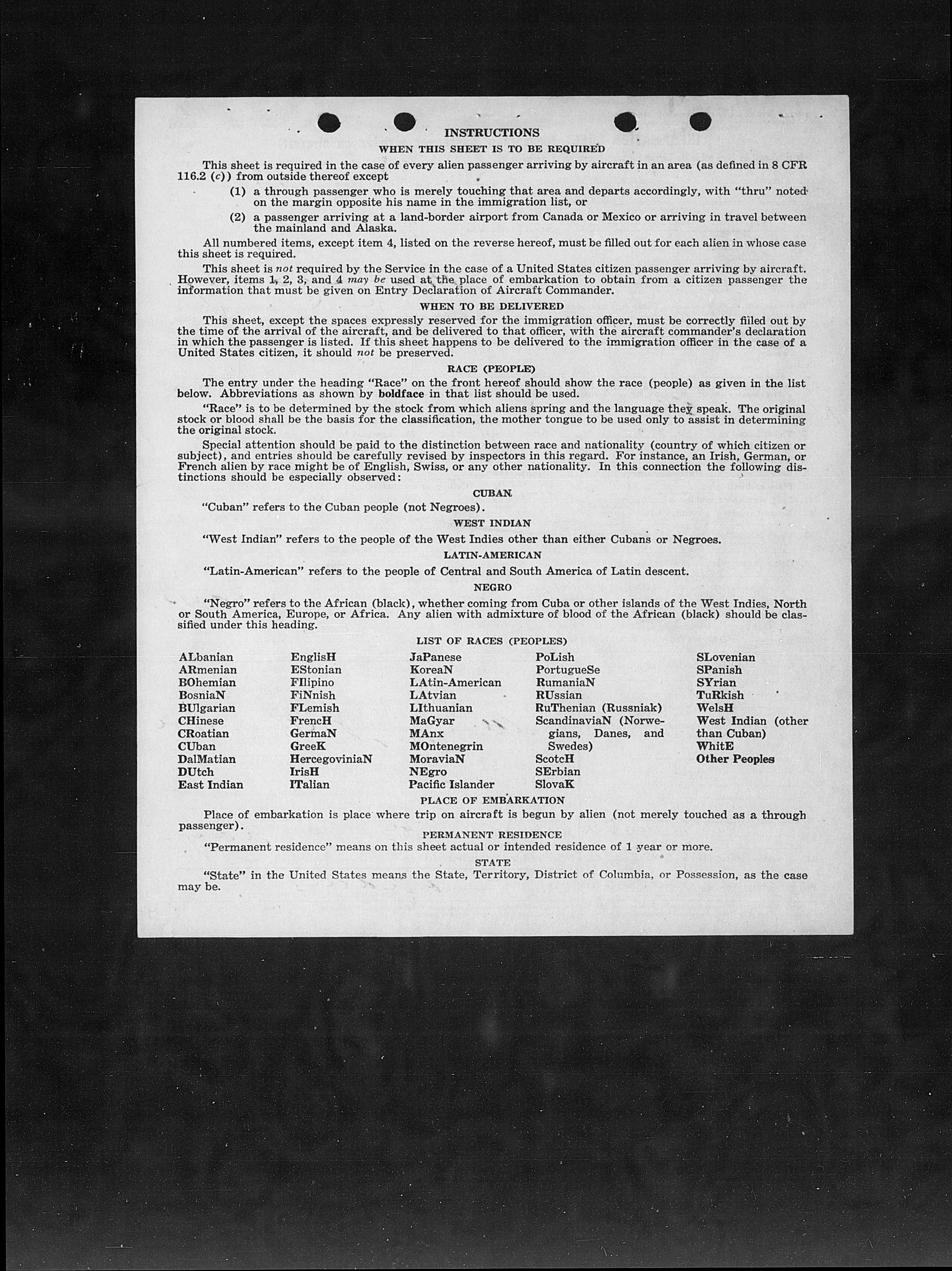 INSTRUCTIONS

WHEN THIS SHEET IS TO BE REQUIRED

This sheet is required in the case of every alien passenger arriving by aircraft in an area (as defined in 8 CFR 116.2 (c)) from outside thereof except

(1) a through passenger who is merely touching that area and departs accordingly, with "thru" noted on the margin opposite his name in the immigration list, or

(2) a passenger arriving at a land-border airport from Canada or Mexico or arriving in travel between the mainland and Alaska.

All numbered items, except item 4, listed on the reverse hereof, must be filled out for each alien in whose case this sheet is required.

This sheet is not required by the Service in the case of a United States citizen passenger arriving by aircraft. However, items 1, 2, 3, and 4 may be used at the place of embarkation to obtain from a citizen passenger the information that must be given on Entry Declaration of Aircraft Commander.

WHEN TO BE DELIVERED

This sheet, except the spaces expressly reserved for the immigration officer, must be correctly filled out by the time of the arrival of the aircraft, and be delivered to that officer, with the aircraft commander's declaration in which the passenger is listed. If this sheet happens to be delivered to the immigration officer in the case of a United States citizen, it should not be preserved.

RACE (PEOPLE)

The entry under the heading "Race" on the front hereof should show the race (people) as given in the list below. Abbreviations as shown by boldface in that list should be used.

"Race" is to be determined by the stock from which aliens spring and the language they speak. The original stock or blood shall be the basis for the classification, the mother tongue to be used only to assist in determining the original stock.

Special attention should be paid to the distinction between race and nationality (country of which citizen or subject), and entries should be carefully revised by inspectors in this regard. For instance, an Irish, German, or French alien by race might be of English, Swiss, or any other nationality. In this connection the following distinctions should be especially observed:

CUBAN

"Cuban" refers to the Cuban people (not Negroes).

WEST INDIAN

"West Indian" refers to the people of the West Indies other than either Cubans or Negroes.

LATIN-AMERICAN

"Latin-American" refers to the people of Central and South America of Latin descent.

NEGRO

"Negro" refers to the African (black), whether coming from Cuba or other islands of the West Indies, North or South America, Europe, or Africa. Any alien with admixture of blood of the African (black) should be classified under this heading.

LIST OF RACES (PEOPLES)

ALbanian
ARmenian
BOhemian
BosniaN
BUlgarian
CHinese
CRoatian
CUban
DalMatian
DUtch
East Indian

EnglisH
EStonian
FIlipino
FiNnish
FLemish
FrencH
GermaN
GreeK
HercegoviniaN
IrisH
ITalian

JaPanese
KoreaN
LAtin-American
LAtvian
LIthuanian
MaGyar
MAnx
MOntenegrin
MoraviaN
NEgro
Pacific Islander

PoLish
PortugueSe
RumaniaN
RUssian
RuThenian (Russniak)
ScandinaviaN (Norwegians, Danes, and Swedes)
ScotcH
SErbian
SlovaK

SLovenian
SPanish
SYrian
TuRkish
WelsH
West Indian (other than Cuban)
WhitE
Other Peoples

PLACE OF EMBARKATION

Place of embarkation is place where trip on aircraft is begun by alien (not merely touched as a through passenger).

PERMANENT RESIDENCE

"Permanent residence" means on this sheet actual or intended residence of 1 year or more.

STATE

"State" in the United States means the State, Territory, District of Columbia, or Possession, as the case may be.